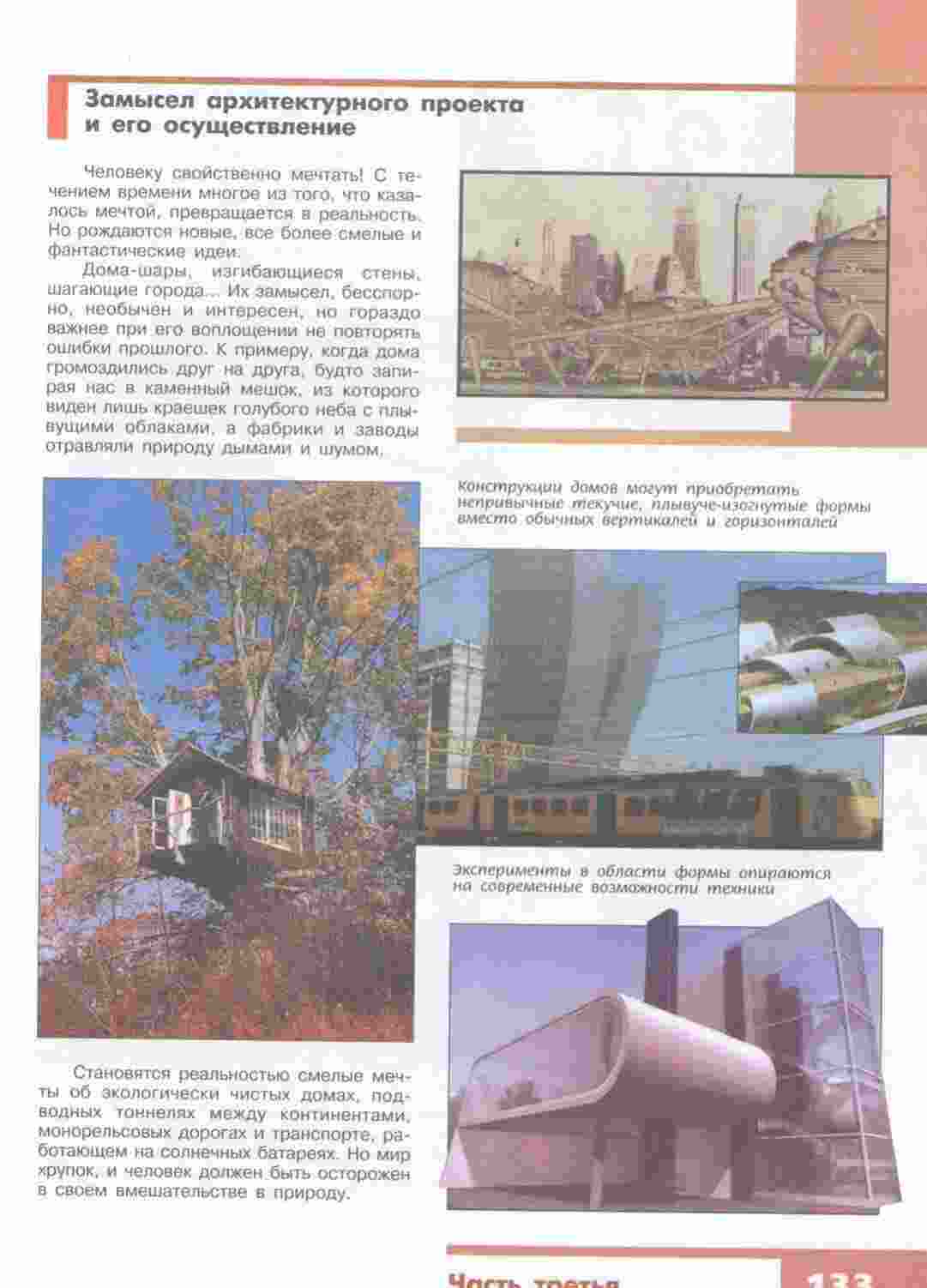 Замысел архитектурного проекта и его осуществление

Человеку свойственно мечтать! С течением времени многое из того, что казалось мечтой, превращается в реальность. Но рождаются новые, все более смелые и фантастические идеи.

Дома-шары, изгибающиеся стены, шагающие города... Их замысел, бесспорно, необычен и интересен, но гораздо важнее при его воплощении не повторять ошибки прошлого. К примеру, когда дома громоздились друг на друга, будто запирая нас в каменный мешок, из которого виден лишь краешек голубого неба с плывущими облаками, а фабрики и заводы отравляли природу дымами и шумом.

Конструкции домов могут приобретать непривычные текучие, плывуче-изогнутые формы вместо обычных вертикалей и горизонталей

Эксперименты в области формы опираются на современные возможности техники

Становятся реальностью смелые мечты об экологически чистых домах, подводных тоннелях между континентами, монорельсовых дорогах и транспорте, работающем на солнечных батареях. Но мир хрупок, и человек должен быть осторожен в своем вмешательстве в природу.

Часть третья 133